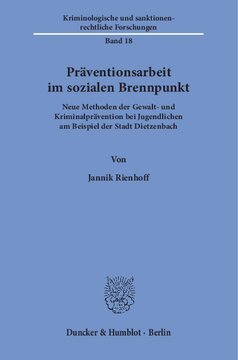 Kriminologische und sanktionenrechtliche Forschungen

Band 18

Präventionsarbeit im sozialen Brennpunkt

Neue Methoden der Gewalt- und Kriminalprävention bei Jugendlichen am Beispiel der Stadt Dietzenbach

Von

Jannik Rienhoff

Duncker & Humblot · Berlin